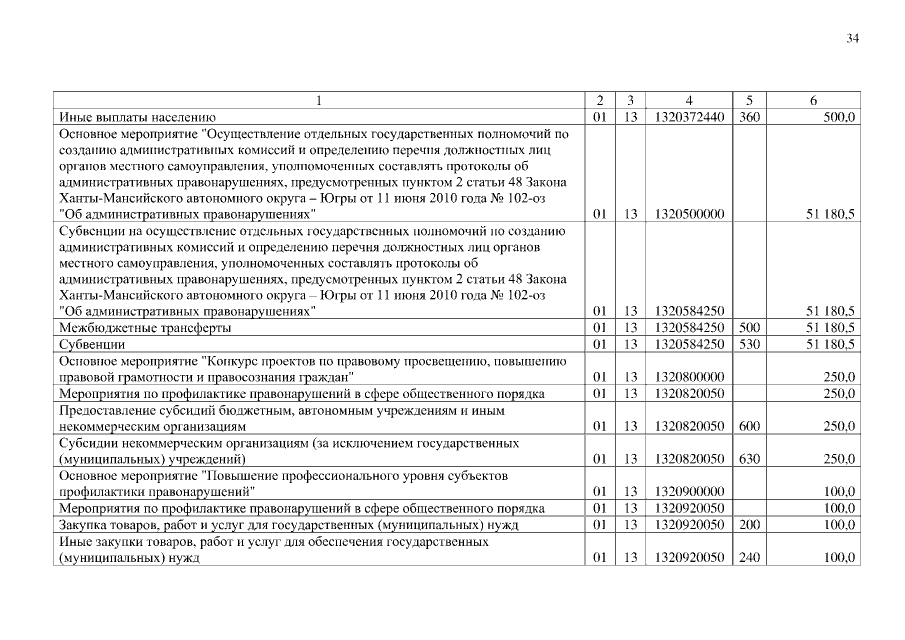 34

| 1 | 2 | 3 | 4 | 5 | 6 |
|---|---|---|---|---|---|
| Иные выплаты населению | 01 | 13 | 1320372440 | 360 | 500,0 |
| Основное мероприятие "Осуществление отдельных государственных полномочий по созданию административных комиссий и определению перечня должностных лиц органов местного самоуправления, уполномоченных составлять протоколы об административных правонарушениях, предусмотренных пунктом 2 статьи 48 Закона Ханты-Мансийского автономного округа – Югры от 11 июня 2010 года № 102-оз "Об административных правонарушениях" | 01 | 13 | 1320500000 | | 51 180,5 |
| Субвенции на осуществление отдельных государственных полномочий по созданию административных комиссий и определению перечня должностных лиц органов местного самоуправления, уполномоченных составлять протоколы об административных правонарушениях, предусмотренных пунктом 2 статьи 48 Закона Ханты-Мансийского автономного округа – Югры от 11 июня 2010 года № 102-оз "Об административных правонарушениях" | 01 | 13 | 1320584250 | | 51 180,5 |
| Межбюджетные трансферты | 01 | 13 | 1320584250 | 500 | 51 180,5 |
| Субвенции | 01 | 13 | 1320584250 | 530 | 51 180,5 |
| Основное мероприятие "Конкурс проектов по правовому просвещению, повышению правовой грамотности и правосознания граждан" | 01 | 13 | 1320800000 | | 250,0 |
| Мероприятия по профилактике правонарушений в сфере общественного порядка | 01 | 13 | 1320820050 | | 250,0 |
| Предоставление субсидий бюджетным, автономным учреждениям и иным некоммерческим организациям | 01 | 13 | 1320820050 | 600 | 250,0 |
| Субсидии некоммерческим организациям (за исключением государственных (муниципальных) учреждений) | 01 | 13 | 1320820050 | 630 | 250,0 |
| Основное мероприятие "Повышение профессионального уровня субъектов профилактики правонарушений" | 01 | 13 | 1320900000 | | 100,0 |
| Мероприятия по профилактике правонарушений в сфере общественного порядка | 01 | 13 | 1320920050 | | 100,0 |
| Закупка товаров, работ и услуг для государственных (муниципальных) нужд | 01 | 13 | 1320920050 | 200 | 100,0 |
| Иные закупки товаров, работ и услуг для обеспечения государственных (муниципальных) нужд | 01 | 13 | 1320920050 | 240 | 100,0 |